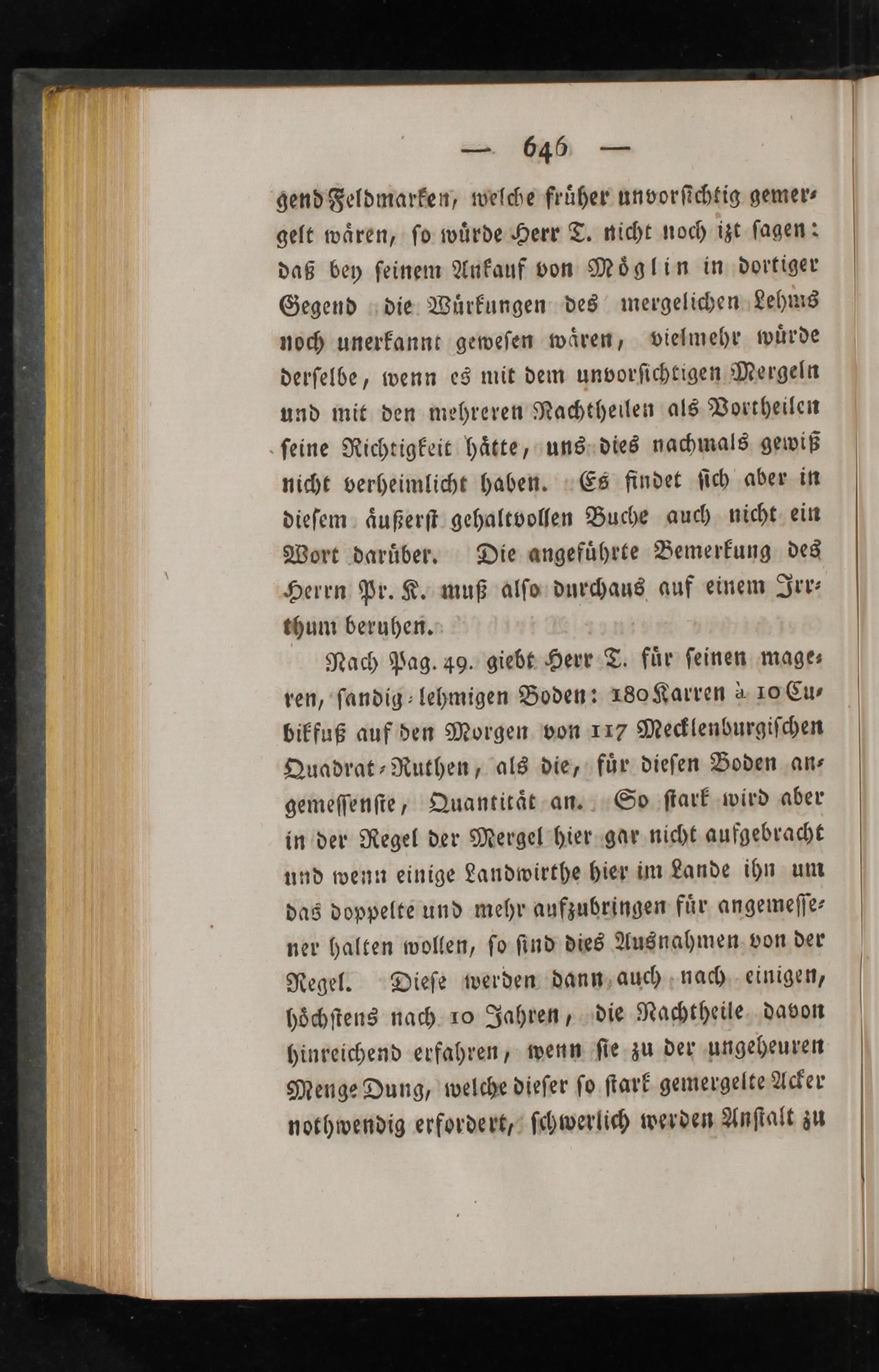 — 646 —

gend Feldmarken, welche früher unvorsichtig gemergelt wären, so würde Herr T. nicht noch izt sagen: daß bey seinem Ankauf von Möglin in dortiger Gegend die Würkungen des mergelichen Lehms noch unerkannt gewesen wären, vielmehr würde derselbe, wenn es mit dem unvorsichtigen Mergeln und mit den mehreren Nachtheilen als Vortheilen seine Richtigkeit hätte, uns dies nachmals gewiß nicht verheimlicht haben. Es findet sich aber in diesem äußerst gehaltvollen Buche auch nicht ein Wort darüber. Die angeführte Bemerkung des Herrn Pr. K. muß also durchaus auf einem Irrthum beruhen.

Nach Pag. 49. giebt Herr T. für seinen mageren, sandig-lehmigen Boden: 180 Karren à 10 Cubikfuß auf den Morgen von 117 Mecklenburgischen Quadrat-Ruthen, als die, für diesen Boden angemessenste, Quantität an. So stark wird aber in der Regel der Mergel hier gar nicht aufgebracht und wenn einige Landwirthe hier im Lande ihn um das doppelte und mehr aufzubringen für angemessener halten wollen, so sind dies Ausnahmen von der Regel. Diese werden dann auch nach einigen, höchstens nach 10 Jahren, die Nachtheile davon hinreichend erfahren, wenn sie zu der ungeheuren Menge Dung, welche dieser so stark gemergelte Acker nothwendig erfordert, schwerlich werden Anstalt zu